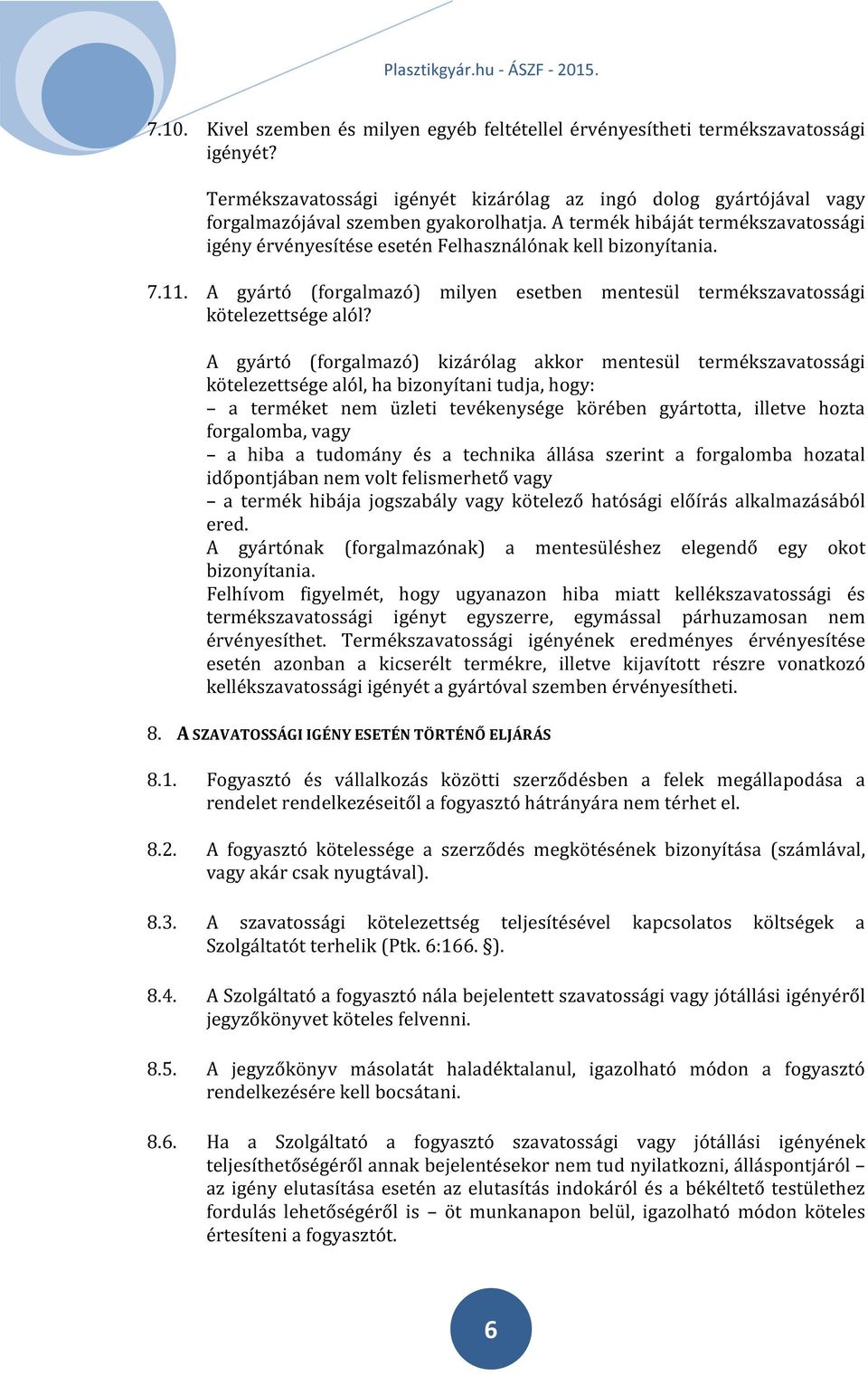 Plasztikgyár.hu - ÁSZF - 2015.

7.10. Kivel szemben és milyen egyéb feltétellel érvényesítheti termékszavatossági igényét?

Termékszavatossági igényét kizárólag az ingó dolog gyártójával vagy forgalmazójával szemben gyakorolhatja. A termék hibáját termékszavatossági igény érvényesítése esetén Felhasználónak kell bizonyítania.

7.11. A gyártó (forgalmazó) milyen esetben mentesül termékszavatossági kötelezettsége alól?

A gyártó (forgalmazó) kizárólag akkor mentesül termékszavatossági kötelezettsége alól, ha bizonyítani tudja, hogy:
– a terméket nem üzleti tevékenysége körében gyártotta, illetve hozta forgalomba, vagy
– a hiba a tudomány és a technika állása szerint a forgalomba hozatal időpontjában nem volt felismerhető vagy
– a termék hibája jogszabály vagy kötelező hatósági előírás alkalmazásából ered.
A gyártónak (forgalmazónak) a mentesüléshez elegendő egy okot bizonyítania.
Felhívom figyelmét, hogy ugyanazon hiba miatt kellékszavatossági és termékszavatossági igényt egyszerre, egymással párhuzamosan nem érvényesíthet. Termékszavatossági igényének eredményes érvényesítése esetén azonban a kicserélt termékre, illetve kijavított részre vonatkozó kellékszavatossági igényét a gyártóval szemben érvényesítheti.

8. A SZAVATOSSÁGI IGÉNY ESETÉN TÖRTÉNŐ ELJÁRÁS

8.1. Fogyasztó és vállalkozás közötti szerződésben a felek megállapodása a rendelet rendelkezéseitől a fogyasztó hátrányára nem térhet el.

8.2. A fogyasztó kötelessége a szerződés megkötésének bizonyítása (számlával, vagy akár csak nyugtával).

8.3. A szavatossági kötelezettség teljesítésével kapcsolatos költségek a Szolgáltatót terhelik (Ptk. 6:166. §).

8.4. A Szolgáltató a fogyasztó nála bejelentett szavatossági vagy jótállási igényéről jegyzőkönyvet köteles felvenni.

8.5. A jegyzőkönyv másolatát haladéktalanul, igazolható módon a fogyasztó rendelkezésére kell bocsátani.

8.6. Ha a Szolgáltató a fogyasztó szavatossági vagy jótállási igényének teljesíthetőségéről annak bejelentésekor nem tud nyilatkozni, álláspontjáról – az igény elutasítása esetén az elutasítás indokáról és a békéltető testülethez fordulás lehetőségéről is – öt munkanapon belül, igazolható módon köteles értesíteni a fogyasztót.

6